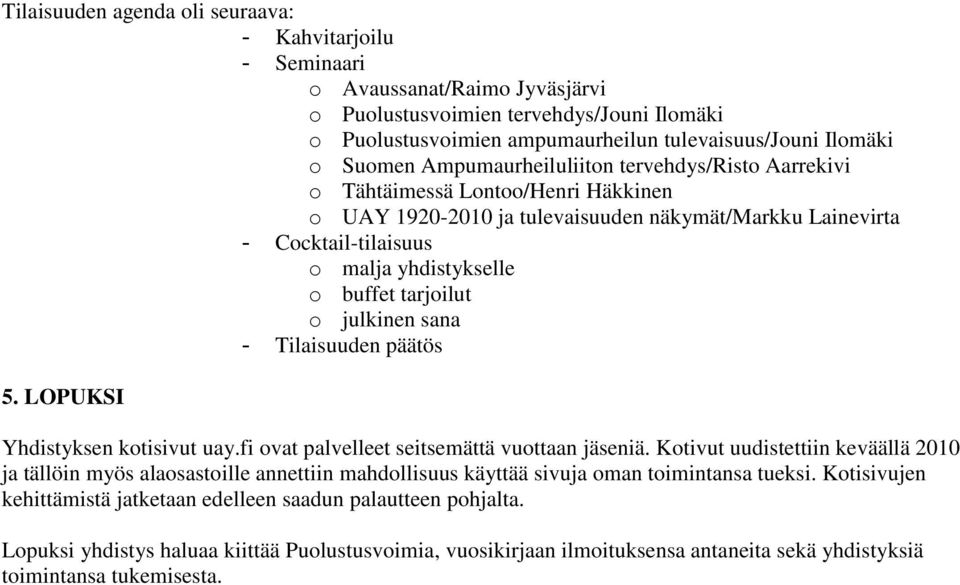 Tilaisuuden agenda oli seuraava:
- Kahvitarjoilu
- Seminaari
o Avaussanat/Raimo Jyväsjärvi
o Puolustusvoimien tervehdys/Jouni Ilomäki
o Puolustusvoimien ampumaurheilun tulevaisuus/Jouni Ilomäki
o Suomen Ampumaurheiluliiton tervehdys/Risto Aarrekivi
o Tähtäimessä Lontoo/Henri Häkkinen
o UAY 1920-2010 ja tulevaisuuden näkymät/Markku Lainevirta
- Cocktail-tilaisuus
o malja yhdistykselle
o buffet tarjoilut
o julkinen sana
- Tilaisuuden päätös

5. LOPUKSI

Yhdistyksen kotisivut uay.fi ovat palvelleet seitsemättä vuottaan jäseniä. Kotivut uudistettiin keväällä 2010 ja tällöin myös alaosastoille annettiin mahdollisuus käyttää sivuja oman toimintansa tueksi. Kotisivujen kehittämistä jatketaan edelleen saadun palautteen pohjalta.

Lopuksi yhdistys haluaa kiittää Puolustusvoimia, vuosikirjaan ilmoituksensa antaneita sekä yhdistyksiä toimintansa tukemisesta.